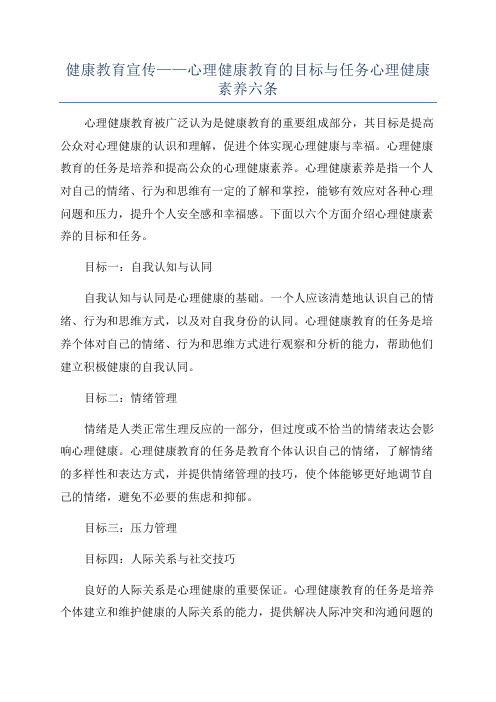 健康教育宣传——心理健康教育的目标与任务心理健康素养六条

心理健康教育被广泛认为是健康教育的重要组成部分，其目标是提高公众对心理健康的认识和理解，促进个体实现心理健康与幸福。心理健康教育的任务是培养和提高公众的心理健康素养。心理健康素养是指一个人对自己的情绪、行为和思维有一定的了解和掌控，能够有效应对各种心理问题和压力，提升个人安全感和幸福感。下面以六个方面介绍心理健康素养的目标和任务。

目标一：自我认知与认同

自我认知与认同是心理健康的基础。一个人应该清楚地认识自己的情绪、行为和思维方式，以及对自我身份的认同。心理健康教育的任务是培养个体对自己的情绪、行为和思维方式进行观察和分析的能力，帮助他们建立积极健康的自我认同。

目标二：情绪管理

情绪是人类正常生理反应的一部分，但过度或不恰当的情绪表达会影响心理健康。心理健康教育的任务是教育个体认识自己的情绪，了解情绪的多样性和表达方式，并提供情绪管理的技巧，使个体能够更好地调节自己的情绪，避免不必要的焦虑和抑郁。

目标三：压力管理

目标四：人际关系与社交技巧

良好的人际关系是心理健康的重要保证。心理健康教育的任务是培养个体建立和维护健康的人际关系的能力，提供解决人际冲突和沟通问题的